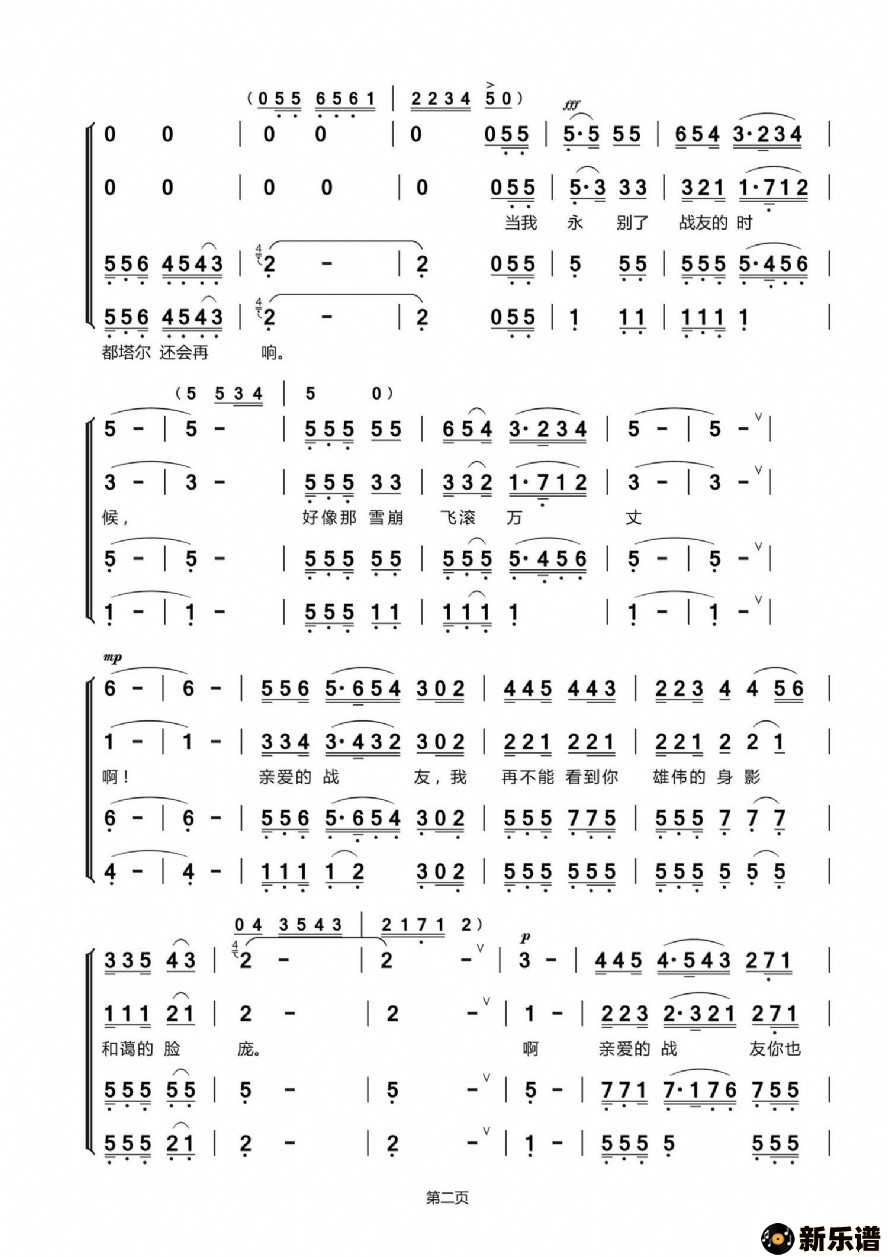 (0 5 5 6 5 6 1 | 2 2 3 4 5 0)
fff
0 0 | 0 0 | 0 0 5 5 | 5·5 5 5 | 6 5 4 3·2 3 4 |
0 0 | 0 0 | 0 0 5 5 | 5·3 3 3 | 3 2 1 1·7 1 2 |
当我 永 别了 战友的 时
5 5 6 4 5 4 3 | 2 - | 2 0 5 5 | 5 5 5 | 5 5 5 5·4 5 6 |
5 5 6 4 5 4 3 | 2 - | 2 0 5 5 | 1 1 1 | 1 1 1 1 |
都塔尔 还会再 响。

(5 5 3 4 | 5 0)
5 - | 5 - | 5 5 5 5 5 | 6 5 4 3·2 3 4 | 5 - | 5 - |
3 - | 3 - | 5 5 5 3 3 | 3 3 2 1·7 1 2 | 3 - | 3 - |
候, 好像那 雪崩 飞滚 万 丈
5 - | 5 - | 5 5 5 5 5 | 5 5 5 5·4 5 6 | 5 - | 5 - |
1 - | 1 - | 5 5 5 1 1 | 1 1 1 1 | 1 - | 1 - |

mp
6 - | 6 - | 5 5 6 5·6 5 4 3 0 2 | 4 4 5 4 4 3 | 2 2 3 4 4 5 6 |
1 - | 1 - | 3 3 4 3·4 3 2 3 0 2 | 2 2 1 2 2 1 | 2 2 1 2 2 1 |
啊! 亲爱的 战 友,我 再不能 看到你 雄伟的 身 影
6 - | 6 - | 5 5 6 5·6 5 4 3 0 2 | 5 5 5 7 7 5 | 5 5 5 7 7 7 |
4 - | 4 - | 1 1 1 1 2 3 0 2 | 5 5 5 5 5 5 | 5 5 5 5 5 5 |

0 4 3 5 4 3 | 2 1 7 1 2)
p
3 3 5 4 3 | 2 - | 2 - | 3 - | 4 4 5 4·5 4 3 2 7 1 |
1 1 1 2 1 | 2 - | 2 - | 1 - | 2 2 3 2·3 2 1 2 7 1 |
和蔼的 脸 庞。 啊 亲爱的 战 友你也
5 5 5 5 5 | 5 - | 5 - | 5 - | 7 7 1 7·1 7 6 7 5 5 |
5 5 5 2 1 | 2 - | 2 - | 1 - | 5 5 5 5 5 5 5 |

第二页

新乐谱